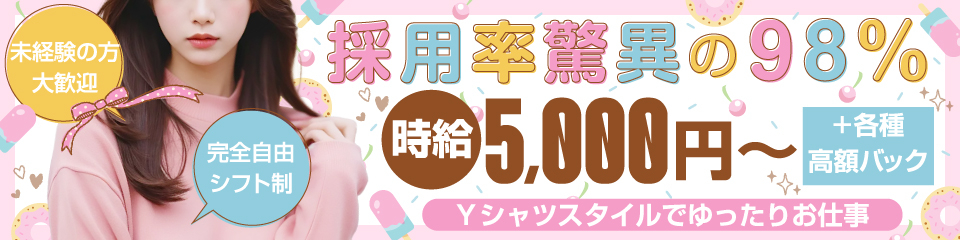 未経験の方
大歓迎

完全自由
シフト制

採用率驚異の98%

時給 5,000円～

+各種
高額バック

Yシャツスタイルでゆったりお仕事